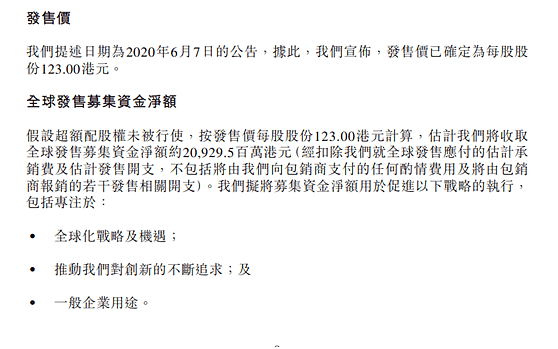 發售價

我們提述日期為2020年6月7日的公告，據此，我們宣佈，發售價已確定為每股股份123.00港元。

全球發售募集資金淨額

假設超額配股權未被行使，按發售價每股股份123.00港元計算，估計我們將收取全球發售募集資金淨額約20,929.5百萬港元（經扣除我們就全球發售應付的估計承銷費及估計發售開支，不包括將由我們向包銷商支付的任何酌情費用及將由包銷商報銷的若干發售相關開支）。我們擬將募集資金淨額用於促進以下戰略的執行，包括專注於：

• 全球化戰略及機遇；

• 推動我們對創新的不斷追求；及

• 一般企業用途。